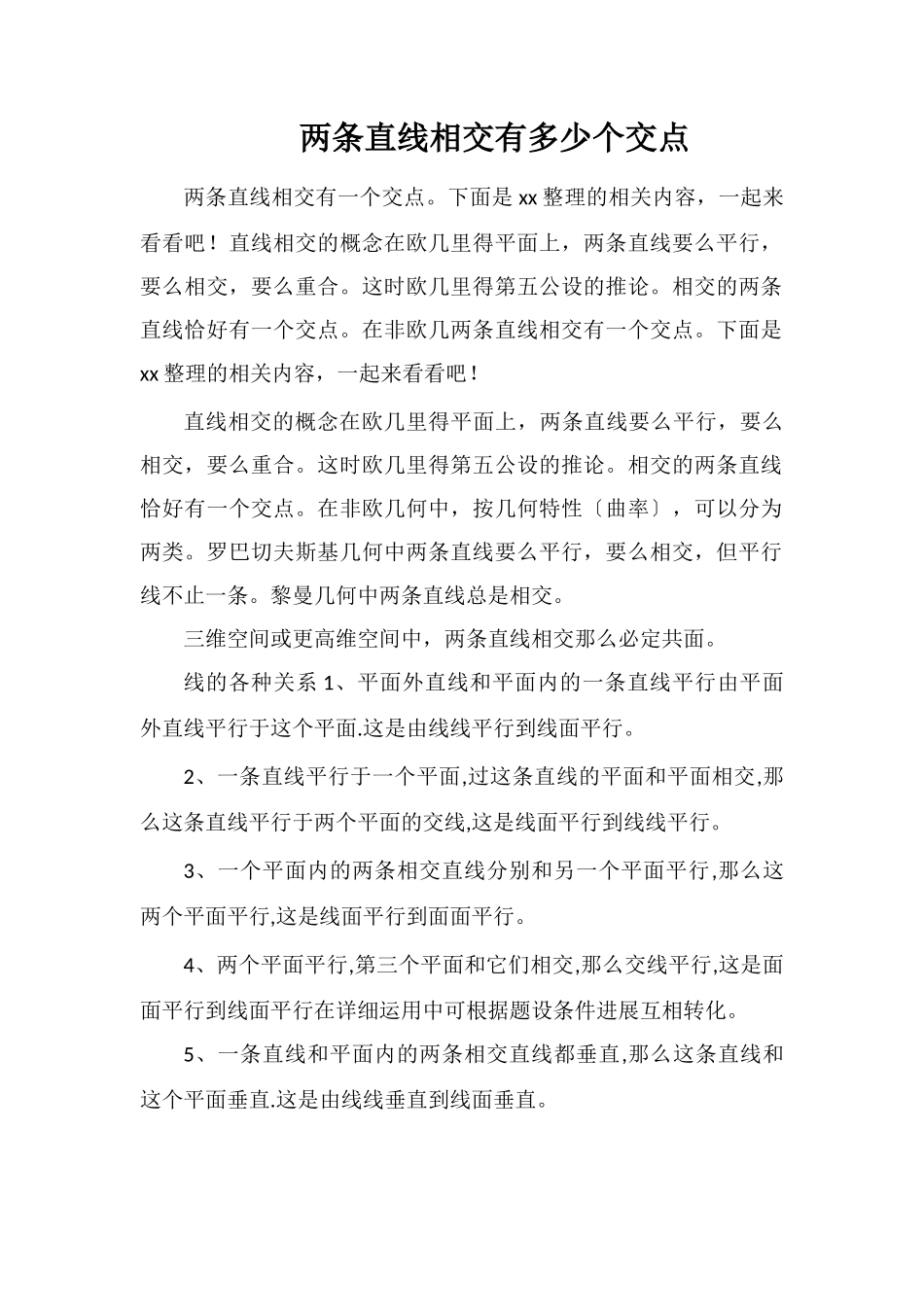 两条直线相交有多少个交点

两条直线相交有一个交点。下面是 xx 整理的相关内容，一起来看看吧！直线相交的概念在欧几里得平面上，两条直线要么平行，要么相交，要么重合。这时欧几里得第五公设的推论。相交的两条直线恰好有一个交点。在非欧几两条直线相交有一个交点。下面是 xx 整理的相关内容，一起来看看吧！

直线相交的概念在欧几里得平面上，两条直线要么平行，要么相交，要么重合。这时欧几里得第五公设的推论。相交的两条直线恰好有一个交点。在非欧几何中，按几何特性〔曲率〕，可以分为两类。罗巴切夫斯基几何中两条直线要么平行，要么相交，但平行线不止一条。黎曼几何中两条直线总是相交。

三维空间或更高维空间中，两条直线相交那么必定共面。

线的各种关系 1、平面外直线和平面内的一条直线平行由平面外直线平行于这个平面.这是由线线平行到线面平行。

2、一条直线平行于一个平面,过这条直线的平面和平面相交,那么这条直线平行于两个平面的交线,这是线面平行到线线平行。

3、一个平面内的两条相交直线分别和另一个平面平行,那么这两个平面平行,这是线面平行到面面平行。

4、两个平面平行,第三个平面和它们相交,那么交线平行,这是面面平行到线面平行在详细运用中可根据题设条件进展互相转化。

5、一条直线和平面内的两条相交直线都垂直,那么这条直线和这个平面垂直.这是由线线垂直到线面垂直。